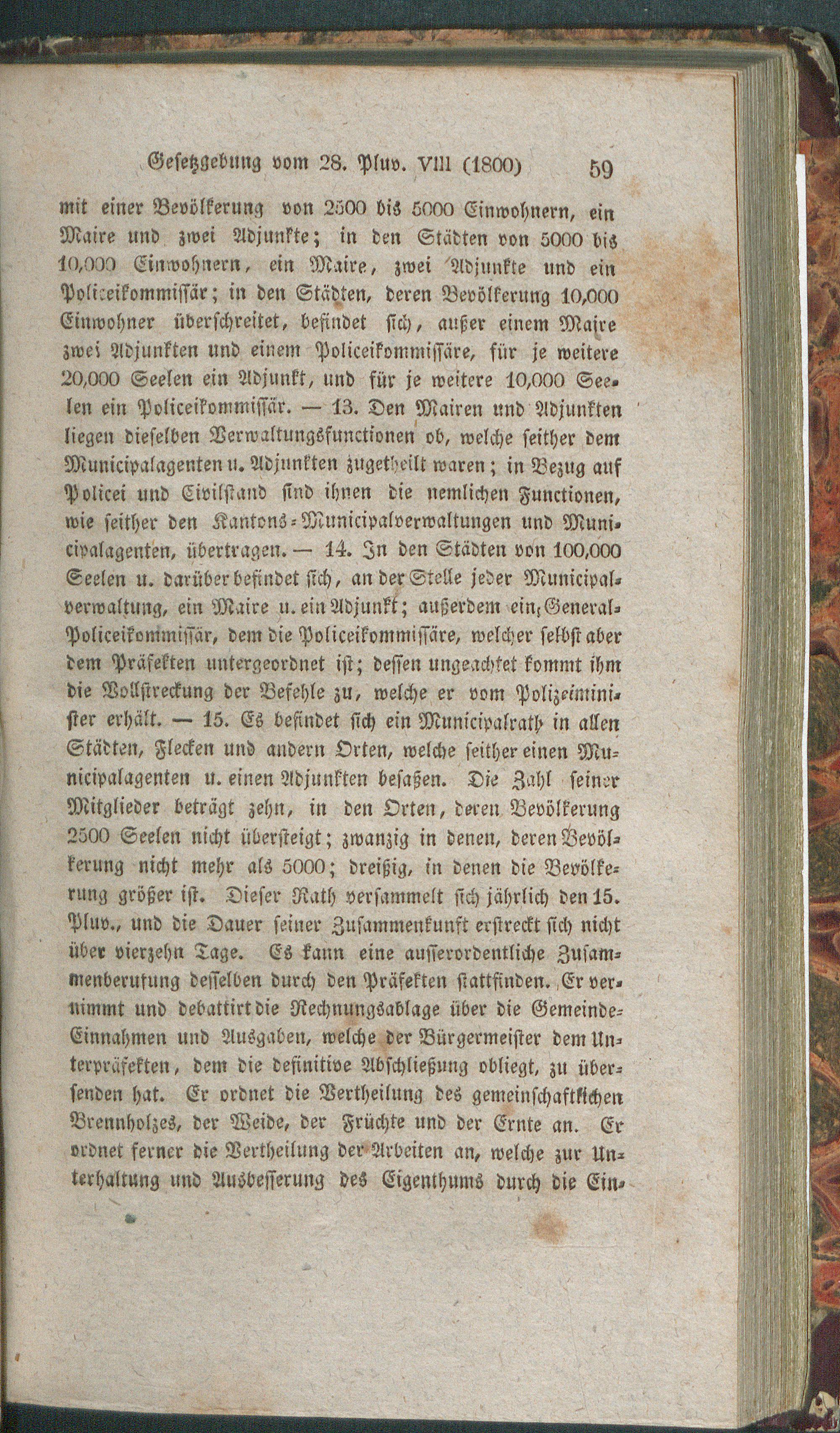 Gesetzgebung vom 28. Pluv. VIII (1800) 59

mit einer Bevölkerung von 2500 bis 5000 Einwohnern, ein Maire und zwei Adjunkte; in den Städten von 5000 bis 10,000 Einwohnern, ein Maire, zwei Adjunkte und ein Policeikommissär; in den Städten, deren Bevölkerung 10,000 Einwohner überschreitet, befindet sich, außer einem Maire zwei Adjunkten und einem Policeikommissäre, für je weitere 20,000 Seelen ein Adjunkt, und für je weitere 10,000 Seelen ein Policeikommissär. — 13. Den Mairen und Adjunkten liegen dieselben Verwaltungsfunctionen ob, welche seither dem Municipalagenten u. Adjunkten zugetheilt waren; in Bezug auf Policei und Civilstand sind ihnen die nemlichen Functionen, wie seither den Kantons-Municipalverwaltungen und Municipalagenten, übertragen. — 14. In den Städten von 100,000 Seelen u. darüber befindet sich, an der Stelle jeder Municipalverwaltung, ein Maire u. ein Adjunkt; außerdem ein General-Policeikommissär, dem die Policeikommissäre, welcher selbst aber dem Präfekten untergeordnet ist; dessen ungeachtet kommt ihm die Vollstreckung der Befehle zu, welche er vom Polizeiminister erhält. — 15. Es befindet sich ein Municipalrath in allen Städten, Flecken und andern Orten, welche seither einen Municipalagenten u. einen Adjunkten besaßen. Die Zahl seiner Mitglieder beträgt zehn, in den Orten, deren Bevölkerung 2500 Seelen nicht übersteigt; zwanzig in denen, deren Bevölkerung nicht mehr als 5000; dreißig, in denen die Bevölkerung größer ist. Dieser Rath versammelt sich jährlich den 15. Pluv., und die Dauer seiner Zusammenkunft erstreckt sich nicht über vierzehn Tage. Es kann eine ausserordentliche Zusammenberufung desselben durch den Präfekten stattfinden. Er vernimmt und debattirt die Rechnungsablage über die Gemeinde-Einnahmen und Ausgaben, welche der Bürgermeister dem Unterpräfekten, dem die definitive Abschließung obliegt, zu übersenden hat. Er ordnet die Vertheilung des gemeinschaftlichen Brennholzes, der Weide, der Früchte und der Ernte an. Er ordnet ferner die Vertheilung der Arbeiten an, welche zur Unterhaltung und Ausbesserung des Eigenthums durch die Ein-